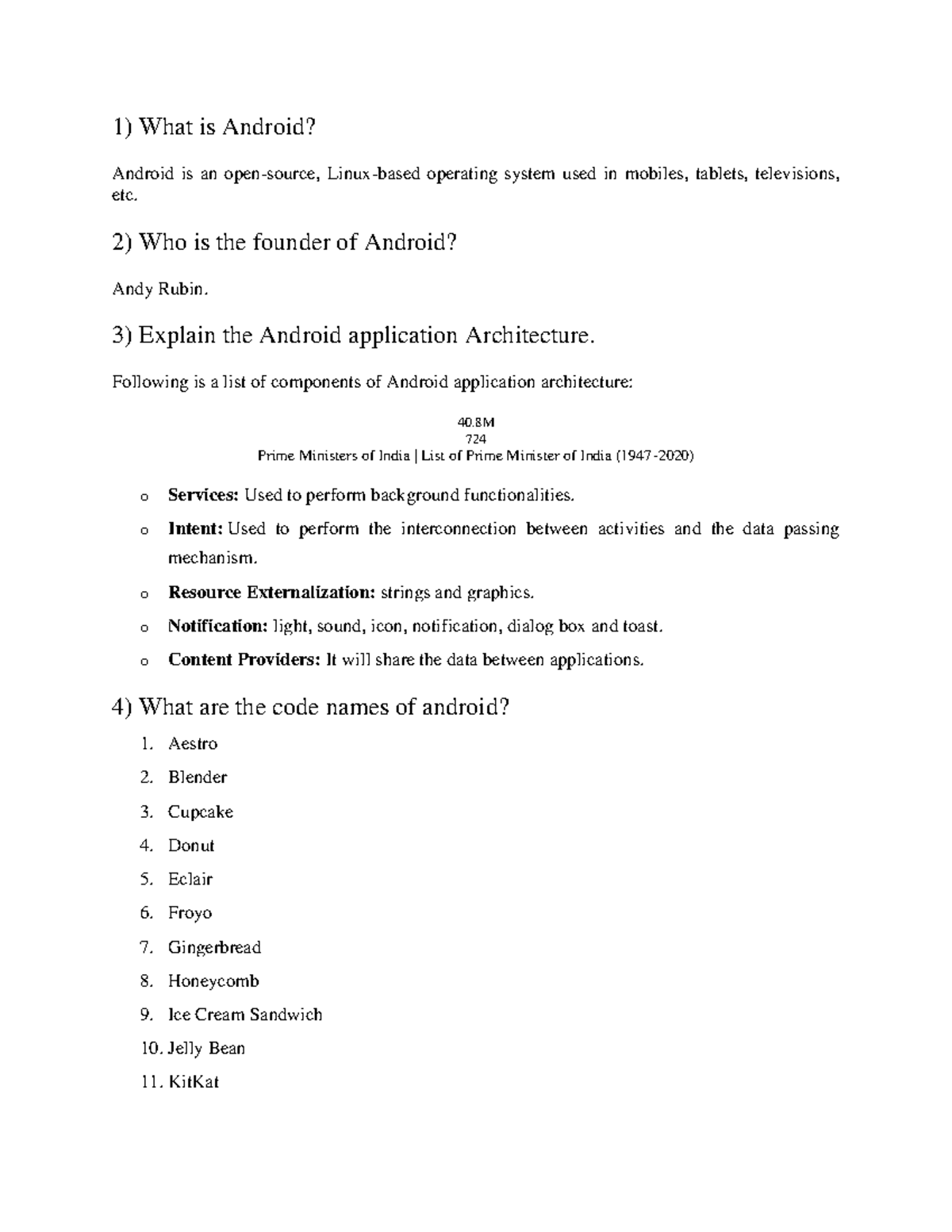 1) What is Android?

Android is an open-source, Linux-based operating system used in mobiles, tablets, televisions, etc.

2) Who is the founder of Android?

Andy Rubin.

3) Explain the Android application Architecture.

Following is a list of components of Android application architecture:

40.8M
724
Prime Ministers of India | List of Prime Minister of India (1947-2020)

o Services: Used to perform background functionalities.

o Intent: Used to perform the interconnection between activities and the data passing mechanism.

o Resource Externalization: strings and graphics.

o Notification: light, sound, icon, notification, dialog box and toast.

o Content Providers: It will share the data between applications.

4) What are the code names of android?

1. Aestro
2. Blender
3. Cupcake
4. Donut
5. Eclair
6. Froyo
7. Gingerbread
8. Honeycomb
9. Ice Cream Sandwich
10. Jelly Bean
11. KitKat